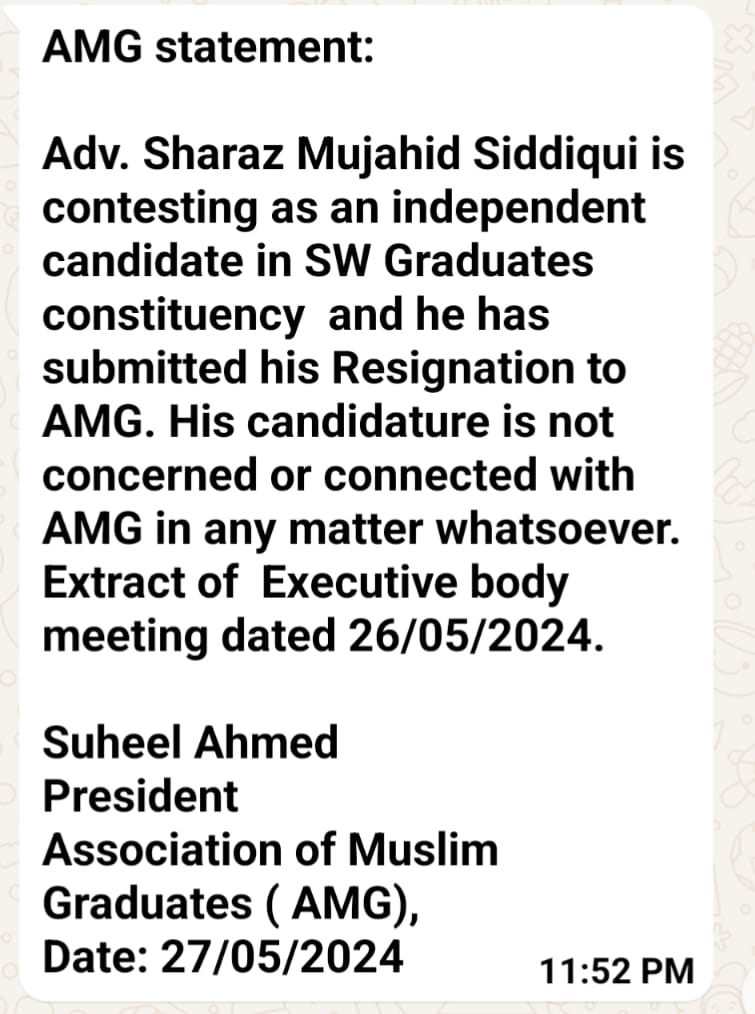 AMG statement:

Adv. Sharaz Mujahid Siddiqui is contesting as an independent candidate in SW Graduates constituency  and he has submitted his Resignation to AMG. His candidature is not concerned or connected with AMG in any matter whatsoever. Extract of  Executive body meeting dated 26/05/2024.

Suheel Ahmed
President
Association of Muslim Graduates ( AMG),
Date: 27/05/2024

11:52 PM